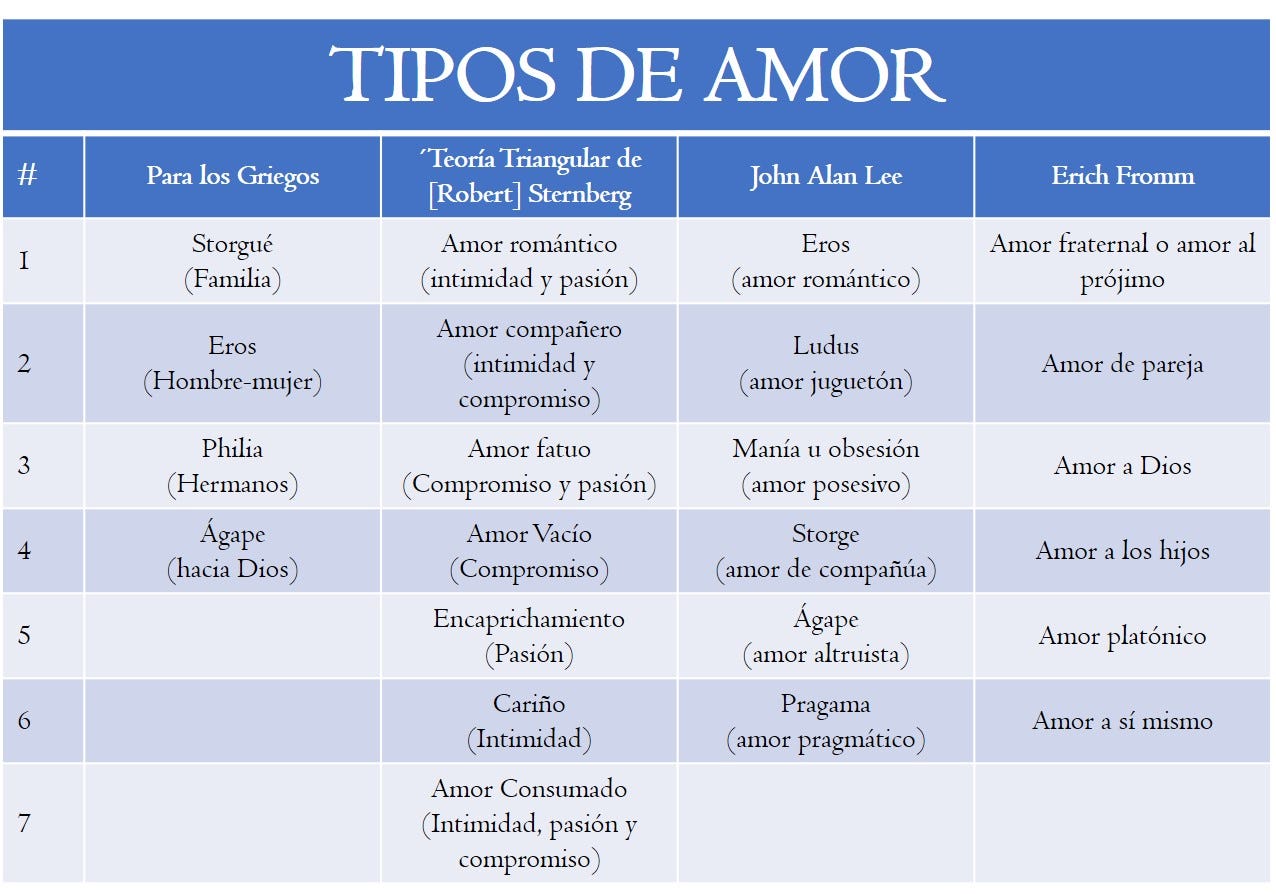 TIPOS DE AMOR

| # | Para los Griegos | ´Teoría Triangular de [Robert] Sternberg | John Alan Lee | Erich Fromm |
|---|---|---|---|---|
| 1 | Storgué (Familia) | Amor romántico (intimidad y pasión) | Eros (amor romántico) | Amor fraternal o amor al prójimo |
| 2 | Eros (Hombre-mujer) | Amor compañero (intimidad y compromiso) | Ludus (amor juguetón) | Amor de pareja |
| 3 | Philia (Hermanos) | Amor fatuo (Compromiso y pasión) | Manía u obsesión (amor posesivo) | Amor a Dios |
| 4 | Ágape (hacia Dios) | Amor Vacío (Compromiso) | Storge (amor de compañúa) | Amor a los hijos |
| 5 | | Encaprichamiento (Pasión) | Ágape (amor altruista) | Amor platónico |
| 6 | | Cariño (Intimidad) | Pragama (amor pragmático) | Amor a sí mismo |
| 7 | | Amor Consumado (Intimidad, pasión y compromiso) | | |